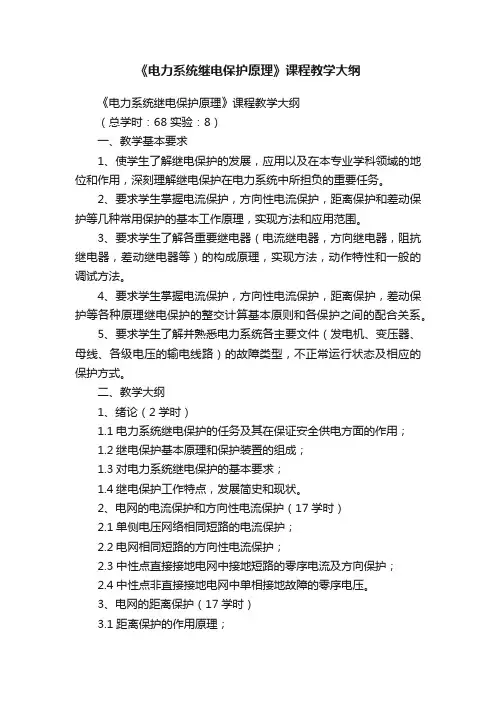 《电力系统继电保护原理》课程教学大纲

《电力系统继电保护原理》课程教学大纲

（总学时：68 实验：8）

一、教学基本要求

1、使学生了解继电保护的发展，应用以及在本专业学科领域的地位和作用，深刻理解继电保护在电力系统中所担负的重要任务。

2、要求学生掌握电流保护，方向性电流保护，距离保护和差动保护等几种常用保护的基本工作原理，实现方法和应用范围。

3、要求学生了解各重要继电器（电流继电器，方向继电器，阻抗继电器，差动继电器等）的构成原理，实现方法，动作特性和一般的调试方法。

4、要求学生掌握电流保护，方向性电流保护，距离保护，差动保护等各种原理继电保护的整交计算基本原则和各保护之间的配合关系。

5、要求学生了解并熟悉电力系统各主要文件（发电机、变压器、母线、各级电压的输电线路）的故障类型，不正常运行状态及相应的保护方式。

二、教学大纲

1、绪论（2 学时）

1.1 电力系统继电保护的任务及其在保证安全供电方面的作用；

1.2 继电保护基本原理和保护装置的组成；

1.3 对电力系统继电保护的基本要求；

1.4 继电保护工作特点，发展简史和现状。

2、电网的电流保护和方向性电流保护（17 学时）

2.1 单侧电压网络相同短路的电流保护；

2.2 电网相同短路的方向性电流保护；

2.3 中性点直接接地电网中接地短路的零序电流及方向保护；

2.4 中性点非直接接地电网中单相接地故障的零序电压。

3、电网的距离保护（17 学时）

3.1 距离保护的作用原理；